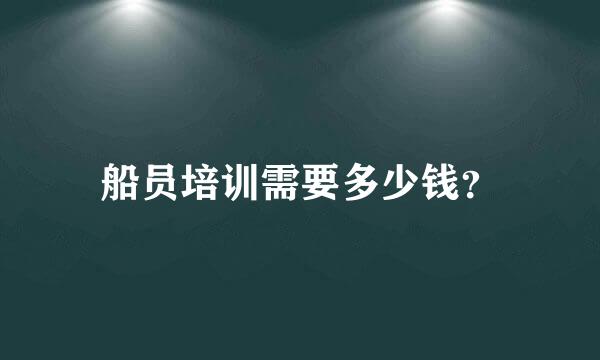 船员培训需要多少钱?